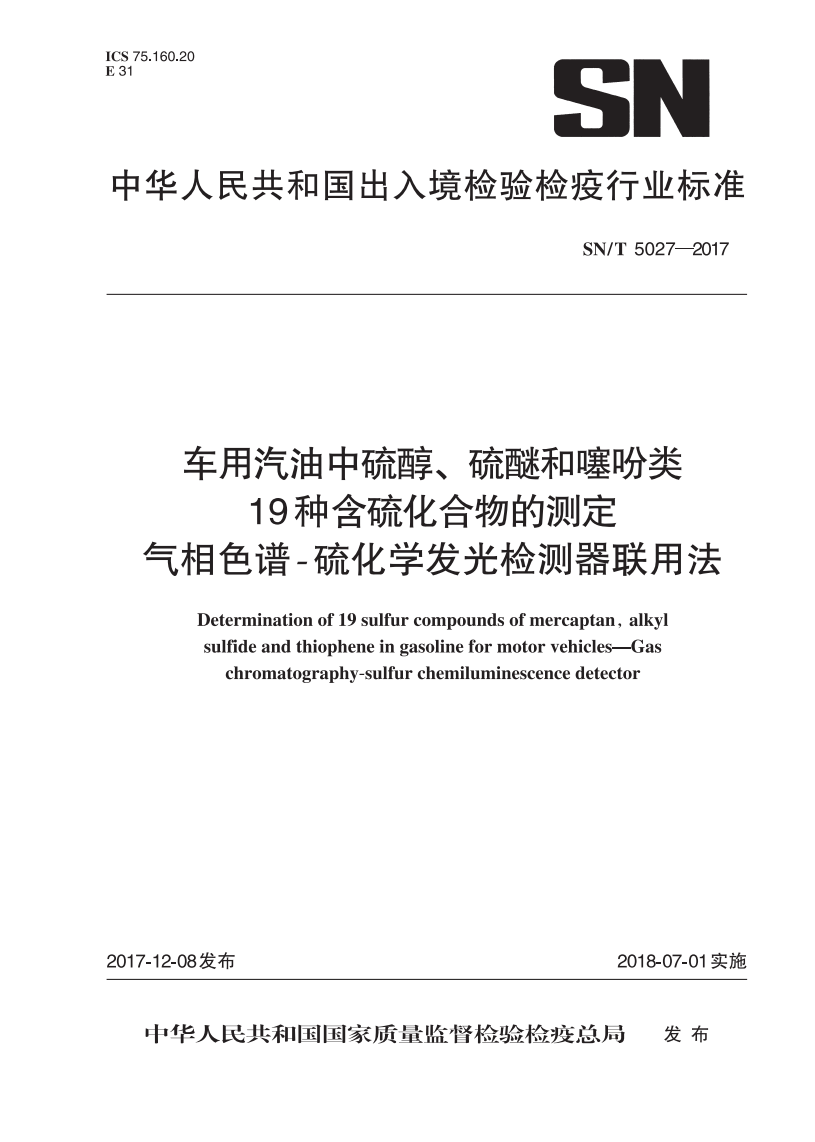 ICS 75.160.20
E 31

SN

中华人民共和国出入境检验检疫行业标准

SN/T 5027—2017

车用汽油中硫醇、硫醚和噻吩类
19种含硫化合物的测定
气相色谱-硫化学发光检测器联用法

Determination of 19 sulfur compounds of mercaptan, alkyl sulfide and thiophene in gasoline for motor vehicles—Gas chromatography-sulfur chemiluminescence detector

2017-12-08发布

2018-07-01实施

中华人民共和国国家质量监督检验检疫总局 发布